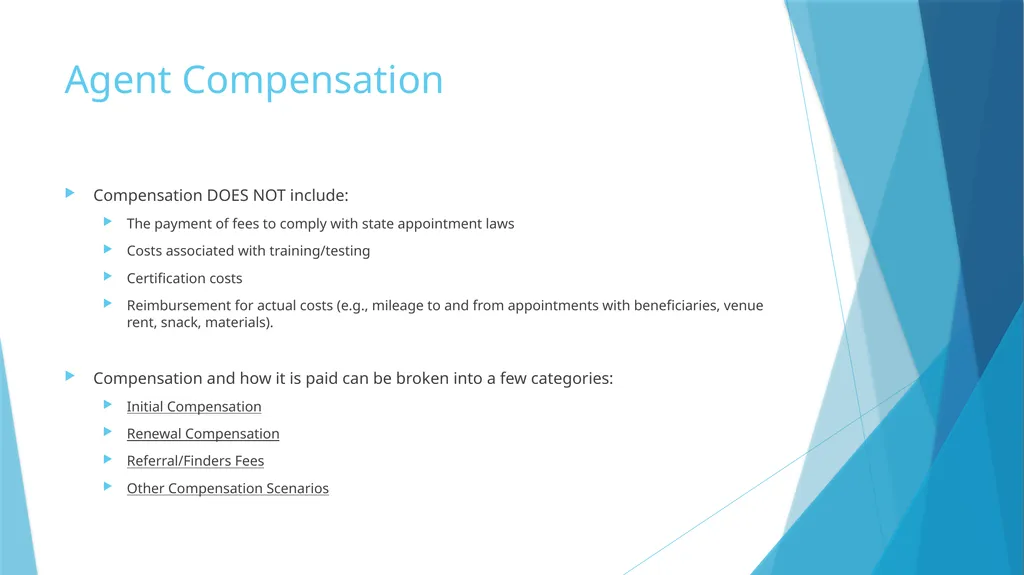 Agent Compensation

Compensation DOES NOT include:

The payment of fees to comply with state appointment laws

Costs associated with training/testing

Certification costs

Reimbursement for actual costs (e.g., mileage to and from appointments with beneficiaries, venue rent, snack, materials).

Compensation and how it is paid can be broken into a few categories:

Initial Compensation

Renewal Compensation

Referral/Finders Fees

Other Compensation Scenarios